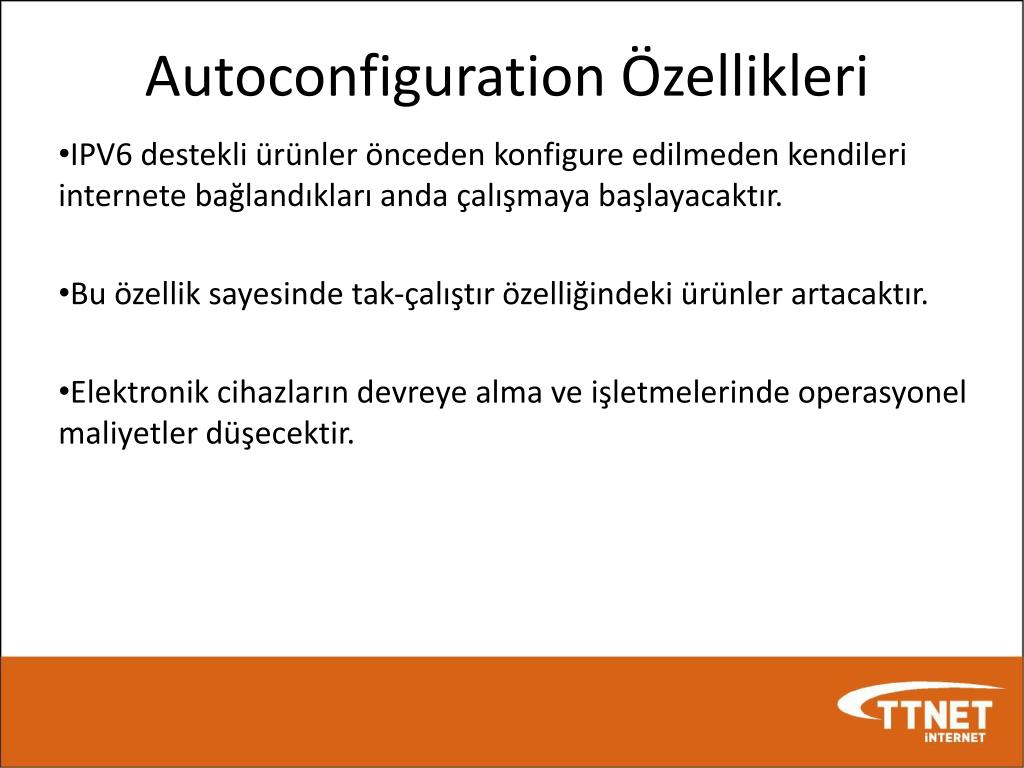 Autoconfiguration Özellikleri

•IPV6 destekli ürünler önceden konfigure edilmeden kendileri internete bağlandıkları anda çalışmaya başlayacaktır.

•Bu özellik sayesinde tak-çalıştır özelliğindeki ürünler artacaktır.

•Elektronik cihazların devreye alma ve işletmelerinde operasyonel maliyetler düşecektir.

TTNET
İNTERNET